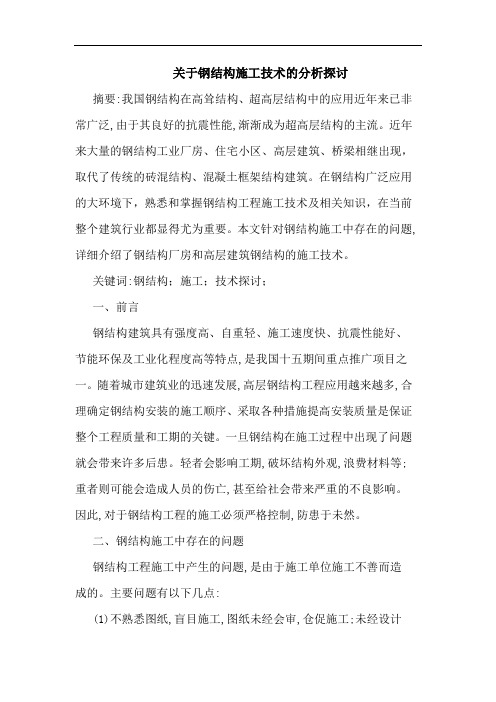 关于钢结构施工技术的分析探讨

摘要:我国钢结构在高耸结构、超高层结构中的应用近年来已非常广泛,由于其良好的抗震性能,渐渐成为超高层结构的主流。近年来大量的钢结构工业厂房、住宅小区、高层建筑、桥梁相继出现,取代了传统的砖混结构、混凝土框架结构建筑。在钢结构广泛应用的大环境下，熟悉和掌握钢结构工程施工技术及相关知识，在当前整个建筑行业都显得尤为重要。本文针对钢结构施工中存在的问题,详细介绍了钢结构厂房和高层建筑钢结构的施工技术。

关键词:钢结构；施工；技术探讨；

一、前言

钢结构建筑具有强度高、自重轻、施工速度快、抗震性能好、节能环保及工业化程度高等特点,是我国十五期间重点推广项目之一。随着城市建筑业的迅速发展,高层钢结构工程应用越来越多,合理确定钢结构安装的施工顺序、采取各种措施提高安装质量是保证整个工程质量和工期的关键。一旦钢结构在施工过程中出现了问题就会带来许多后患。轻者会影响工期,破坏结构外观,浪费材料等;重者则可能会造成人员的伤亡,甚至给社会带来严重的不良影响。因此,对于钢结构工程的施工必须严格控制,防患于未然。

二、钢结构施工中存在的问题

钢结构工程施工中产生的问题,是由于施工单位施工不善而造成的。主要问题有以下几点:

(1)不熟悉图纸,盲目施工,图纸未经会审,仓促施工;未经设计